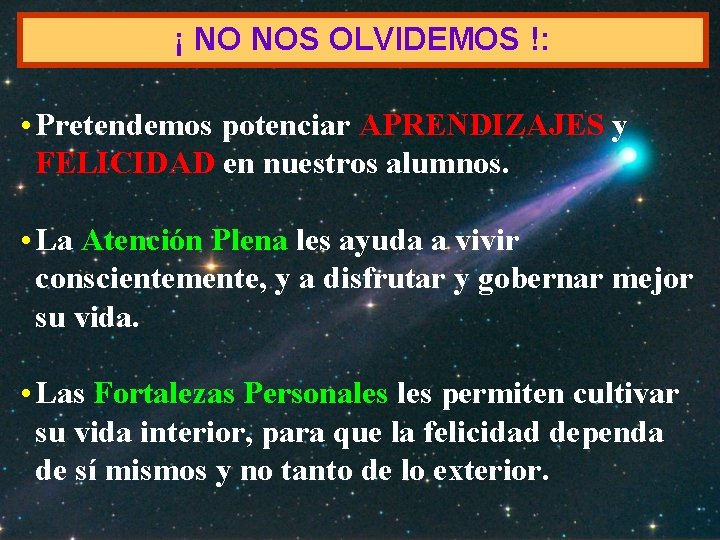 ¡ NO NOS OLVIDEMOS !:

• Pretendemos potenciar APRENDIZAJES y FELICIDAD en nuestros alumnos.

• La Atención Plena les ayuda a vivir conscientemente, y a disfrutar y gobernar mejor su vida.

• Las Fortalezas Personales les permiten cultivar su vida interior, para que la felicidad dependa de sí mismos y no tanto de lo exterior.